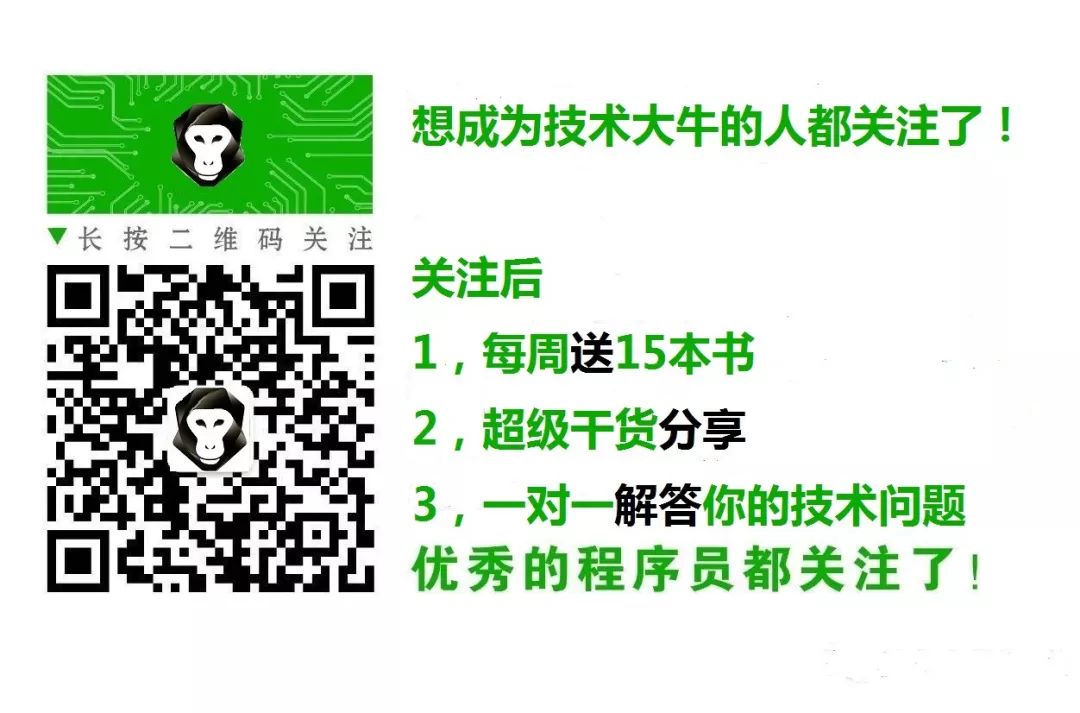 ▼长按二维码关注

想成为技术大牛的人都关注了！

关注后

1，每周送15本书

2，超级干货分享

3，一对一解答你的技术问题

优秀的程序员都关注了！